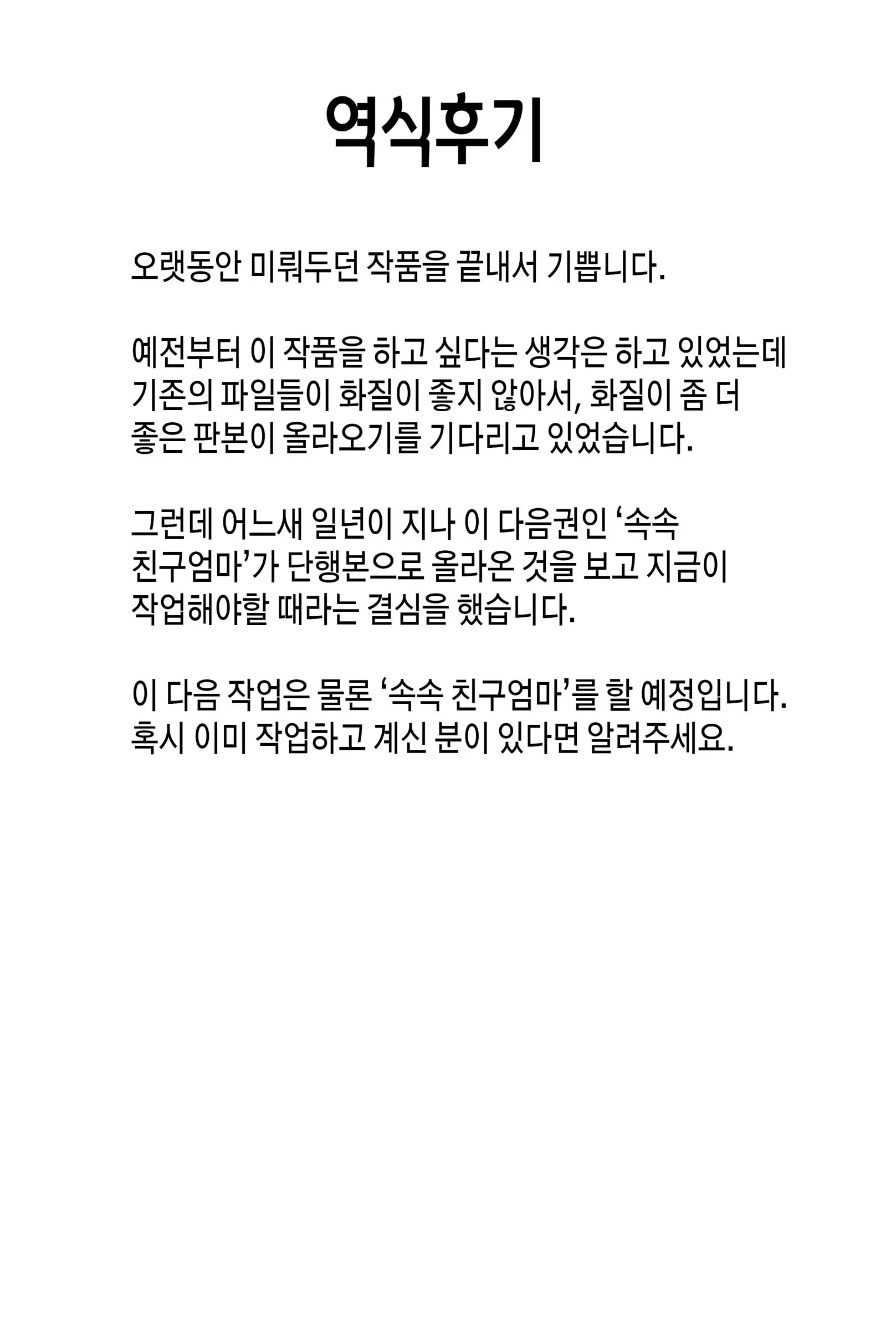 역식후기

오랫동안 미뤄두던 작품을 끝내서 기쁩니다.

예전부터 이 작품을 하고 싶다는 생각은 하고 있었는데 기존의 파일들이 화질이 좋지 않아서, 화질이 좀 더 좋은 판본이 올라오기를 기다리고 있었습니다.

그런데 어느새 일년이 지나 이 다음권인 ‘속속 친구엄마’가 단행본으로 올라온 것을 보고 지금이 작업해야할 때라는 결심을 했습니다.

이 다음 작업은 물론 ‘속속 친구엄마’를 할 예정입니다. 혹시 이미 작업하고 계신 분이 있다면 알려주세요.